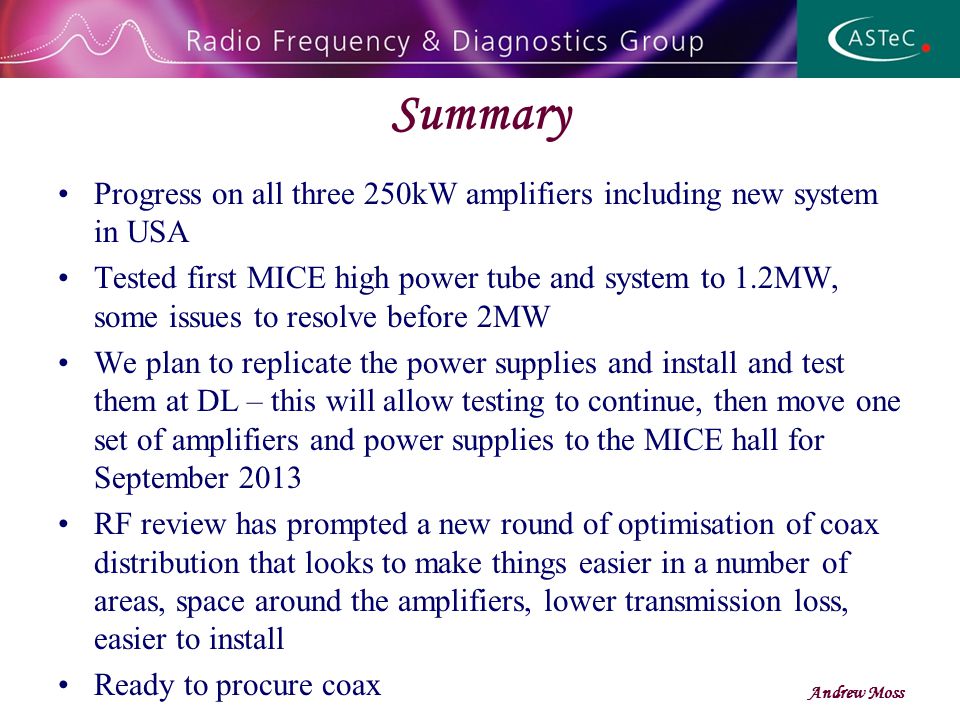 Radio Frequency & Diagnostics Group

ASTeC

Summary

• Progress on all three 250kW amplifiers including new system in USA
• Tested first MICE high power tube and system to 1.2MW, some issues to resolve before 2MW
• We plan to replicate the power supplies and install and test them at DL – this will allow testing to continue, then move one set of amplifiers and power supplies to the MICE hall for September 2013
• RF review has prompted a new round of optimisation of coax distribution that looks to make things easier in a number of areas, space around the amplifiers, lower transmission loss, easier to install
• Ready to procure coax

Andrew Moss